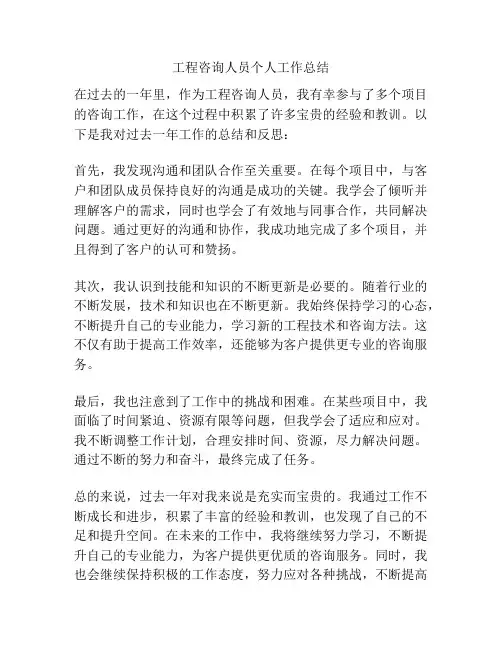 工程咨询人员个人工作总结

在过去的一年里，作为工程咨询人员，我有幸参与了多个项目的咨询工作，在这个过程中积累了许多宝贵的经验和教训。以下是我对过去一年工作的总结和反思：

首先，我发现沟通和团队合作至关重要。在每个项目中，与客户和团队成员保持良好的沟通是成功的关键。我学会了倾听并理解客户的需求，同时也学会了有效地与同事合作，共同解决问题。通过更好的沟通和协作，我成功地完成了多个项目，并且得到了客户的认可和赞扬。

其次，我认识到技能和知识的不断更新是必要的。随着行业的不断发展，技术和知识也在不断更新。我始终保持学习的心态，不断提升自己的专业能力，学习新的工程技术和咨询方法。这不仅有助于提高工作效率，还能够为客户提供更专业的咨询服务。

最后，我也注意到了工作中的挑战和困难。在某些项目中，我面临了时间紧迫、资源有限等问题，但我学会了适应和应对。我不断调整工作计划，合理安排时间、资源，尽力解决问题。通过不断的努力和奋斗，最终完成了任务。

总的来说，过去一年对我来说是充实而宝贵的。我通过工作不断成长和进步，积累了丰富的经验和教训，也发现了自己的不足和提升空间。在未来的工作中，我将继续努力学习，不断提升自己的专业能力，为客户提供更优质的咨询服务。同时，我也会继续保持积极的工作态度，努力应对各种挑战，不断提高